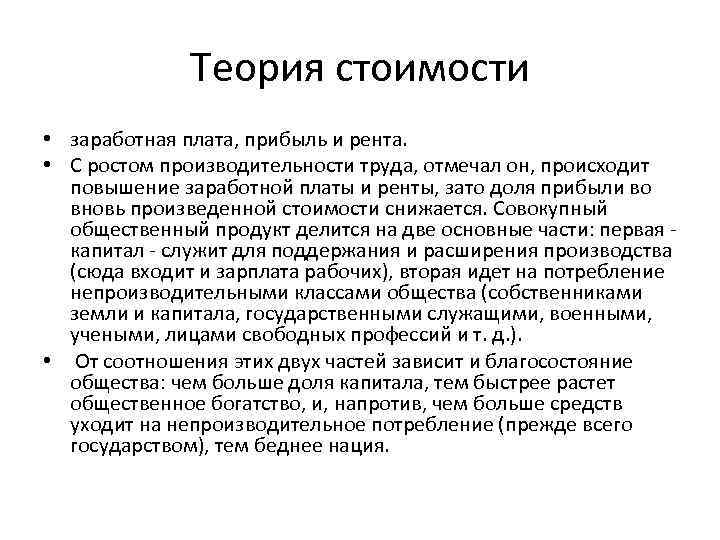 Теория стоимости

• заработная плата, прибыль и рента.
• С ростом производительности труда, отмечал он, происходит повышение заработной платы и ренты, зато доля прибыли во вновь произведенной стоимости снижается. Совокупный общественный продукт делится на две основные части: первая - капитал - служит для поддержания и расширения производства (сюда входит и зарплата рабочих), вторая идет на потребление непроизводительными классами общества (собственниками земли и капитала, государственными служащими, военными, учеными, лицами свободных профессий и т. д.).
• От соотношения этих двух частей зависит и благосостояние общества: чем больше доля капитала, тем быстрее растет общественное богатство, и, напротив, чем больше средств уходит на непроизводительное потребление (прежде всего государством), тем беднее нация.